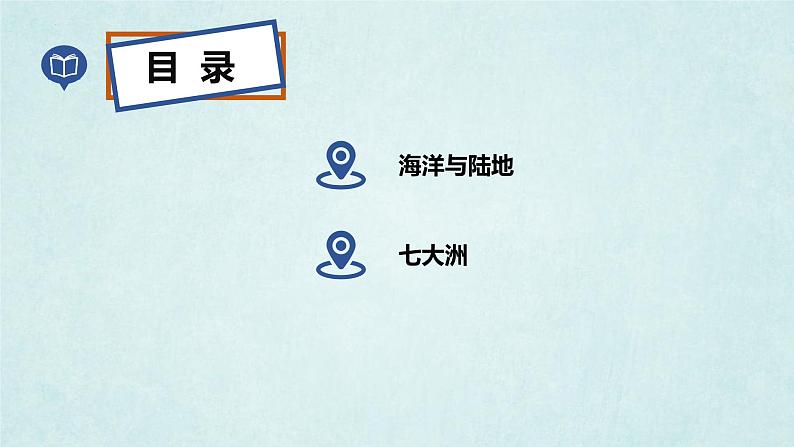 目 录

海洋与陆地

七大洲